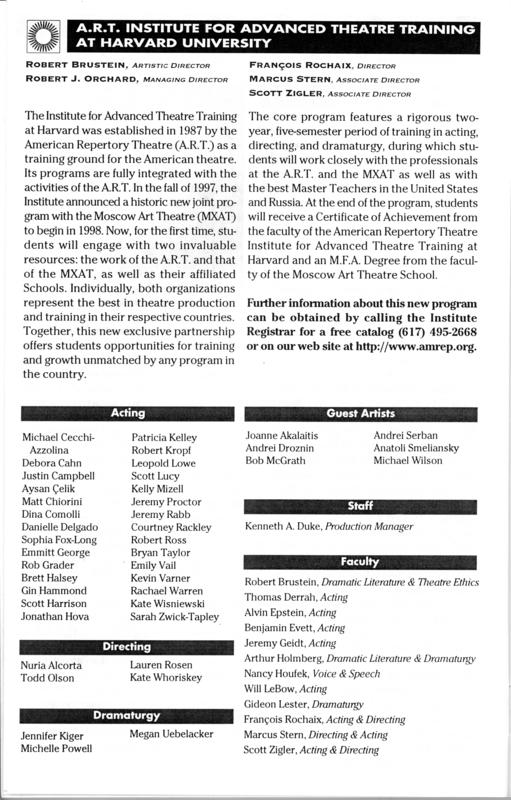 A.R.T. INSTITUTE FOR ADVANCED THEATRE TRAINING AT HARVARD UNIVERSITY

ROBERT BRUSTEIN, ARTISTIC DIRECTOR
ROBERT J. ORCHARD, MANAGING DIRECTOR

FRANÇOIS ROCHAIX, DIRECTOR
MARCUS STERN, ASSOCIATE DIRECTOR
SCOTT ZIGLER, ASSOCIATE DIRECTOR

The Institute for Advanced Theatre Training at Harvard was established in 1987 by the American Repertory Theatre (A.R.T.) as a training ground for the American theatre. Its programs are fully integrated with the activities of the A.R.T. In the fall of 1997, the Institute announced a historic new joint program with the Moscow Art Theatre (MXAT) to begin in 1998. Now, for the first time, students will engage with two invaluable resources: the work of the A.R.T. and that of the MXAT, as well as their affiliated Schools. Individually, both organizations represent the best in theatre production and training in their respective countries. Together, this new exclusive partnership offers students opportunities for training and growth unmatched by any program in the country.

The core program features a rigorous two-year, five-semester period of training in acting, directing, and dramaturgy, during which students will work closely with the professionals at the A.R.T. and the MXAT as well as with the best Master Teachers in the United States and Russia. At the end of the program, students will receive a Certificate of Achievement from the faculty of the American Repertory Theatre Institute for Advanced Theatre Training at Harvard and an M.F.A. Degree from the faculty of the Moscow Art Theatre School.

Further information about this new program can be obtained by calling the Institute Registrar for a free catalog (617) 495-2668 or on our web site at http://www.amrep.org.

Acting

Michael Cecchi-Azzolina
Debora Cahn
Justin Campbell
Aysan Çelik
Matt Chiorini
Dina Comolli
Danielle Delgado
Sophia Fox-Long
Emmitt George
Rob Grader
Brett Halsey
Gin Hammond
Scott Harrison
Jonathan Hova

Patricia Kelley
Robert Kropf
Leopold Lowe
Scott Lucy
Kelly Mizell
Jeremy Proctor
Jeremy Rabb
Courtney Rackley
Robert Ross
Bryan Taylor
Emily Vail
Kevin Varner
Rachael Warren
Kate Wisniewski
Sarah Zwick-Tapley

Directing

Nuria Alcorta
Todd Olson

Lauren Rosen
Kate Whoriskey

Dramaturgy

Jennifer Kiger
Michelle Powell

Megan Uebelacker

Guest Artists

Joanne Akalaitis
Andrei Droznin
Bob McGrath

Andrei Serban
Anatoli Smeliansky
Michael Wilson

Staff

Kenneth A. Duke, Production Manager

Faculty

Robert Brustein, Dramatic Literature & Theatre Ethics
Thomas Derrah, Acting
Alvin Epstein, Acting
Benjamin Evett, Acting
Jeremy Geidt, Acting
Arthur Holmberg, Dramatic Literature & Dramaturgy
Nancy Houfek, Voice & Speech
Will LeBow, Acting
Gideon Lester, Dramaturgy
François Rochaix, Acting & Directing
Marcus Stern, Directing & Acting
Scott Zigler, Acting & Directing